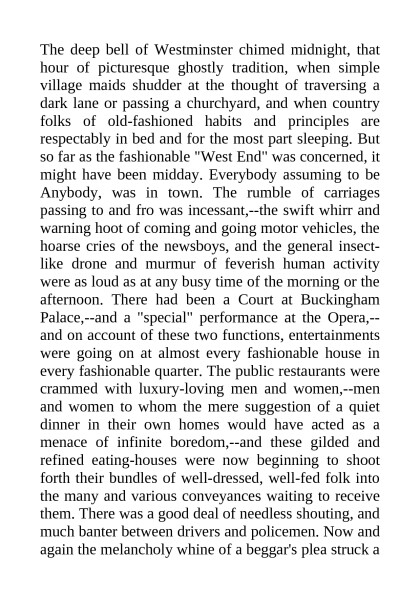 The deep bell of Westminster chimed midnight, that hour of picturesque ghostly tradition, when simple village maids shudder at the thought of traversing a dark lane or passing a churchyard, and when country folks of old-fashioned habits and principles are respectably in bed and for the most part sleeping. But so far as the fashionable "West End" was concerned, it might have been midday. Everybody assuming to be Anybody, was in town. The rumble of carriages passing to and fro was incessant,--the swift whirr and warning hoot of coming and going motor vehicles, the hoarse cries of the newsboys, and the general insect-like drone and murmur of feverish human activity were as loud as at any busy time of the morning or the afternoon. There had been a Court at Buckingham Palace,--and a "special" performance at the Opera,--and on account of these two functions, entertainments were going on at almost every fashionable house in every fashionable quarter. The public restaurants were crammed with luxury-loving men and women,--men and women to whom the mere suggestion of a quiet dinner in their own homes would have acted as a menace of infinite boredom,--and these gilded and refined eating-houses were now beginning to shoot forth their bundles of well-dressed, well-fed folk into the many and various conveyances waiting to receive them. There was a good deal of needless shouting, and much banter between drivers and policemen. Now and again the melancholy whine of a beggar's plea struck a